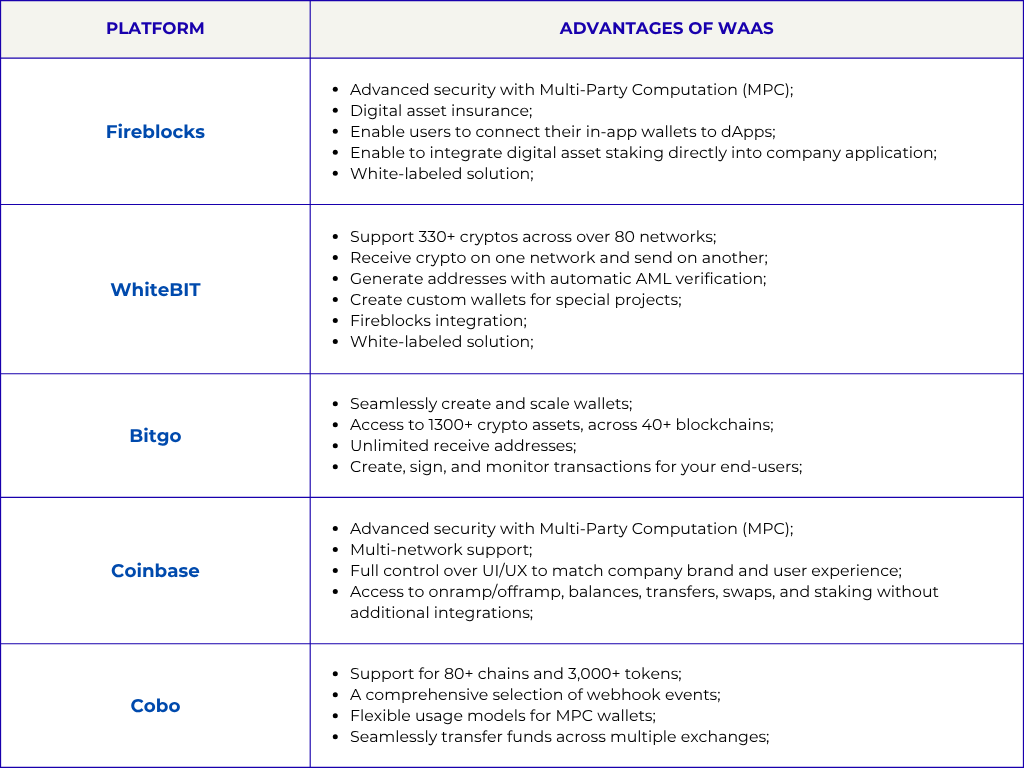 | PLATFORM | ADVANTAGES OF WAAS |
|---|---|
| Fireblocks | • Advanced security with Multi-Party Computation (MPC); • Digital asset insurance; • Enable users to connect their in-app wallets to dApps; • Enable to integrate digital asset staking directly into company application; • White-labeled solution; |
| WhiteBIT | • Support 330+ cryptos across over 80 networks; • Receive crypto on one network and send on another; • Generate addresses with automatic AML verification; • Create custom wallets for special projects; • Fireblocks integration; • White-labeled solution; |
| Bitgo | • Seamlessly create and scale wallets; • Access to 1300+ crypto assets, across 40+ blockchains; • Unlimited receive addresses; • Create, sign, and monitor transactions for your end-users; |
| Coinbase | • Advanced security with Multi-Party Computation (MPC); • Multi-network support; • Full control over UI/UX to match company brand and user experience; • Access to onramp/offramp, balances, transfers, swaps, and staking without additional integrations; |
| Cobo | • Support for 80+ chains and 3,000+ tokens; • A comprehensive selection of webhook events; • Flexible usage models for MPC wallets; • Seamlessly transfer funds across multiple exchanges; |